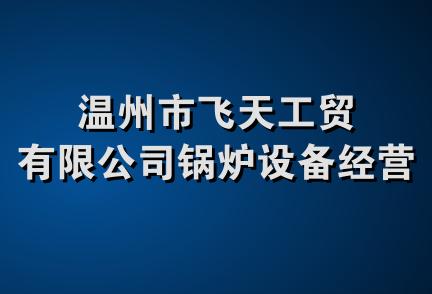 温州市飞天工贸
有限公司锅炉设备经营